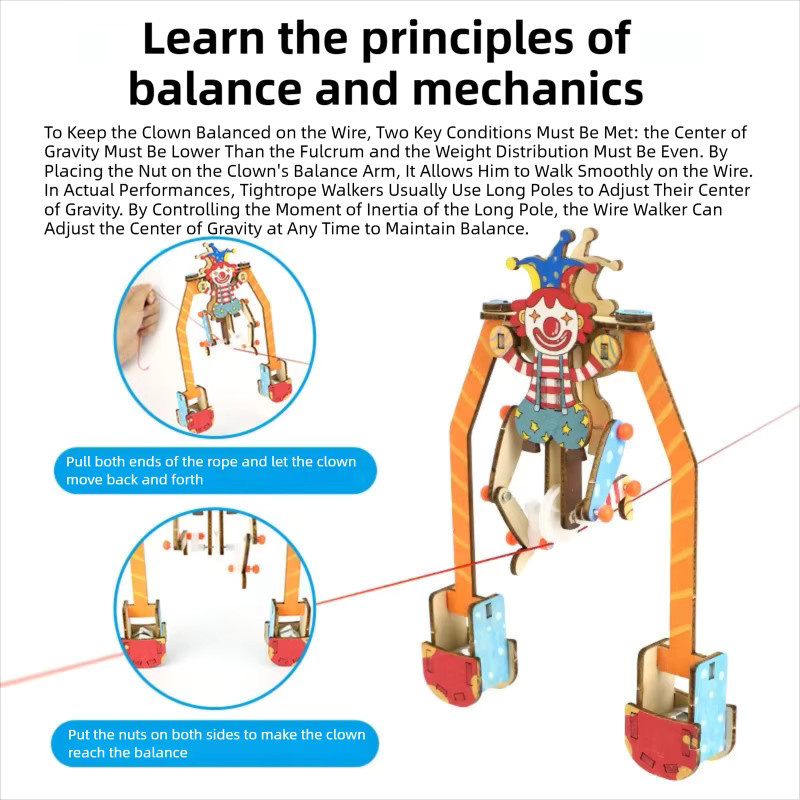 Learn the principles of balance and mechanics

To Keep the Clown Balanced on the Wire, Two Key Conditions Must Be Met: the Center of Gravity Must Be Lower Than the Fulcrum and the Weight Distribution Must Be Even. By Placing the Nut on the Clown's Balance Arm, It Allows Him to Walk Smoothly on the Wire. In Actual Performances, Tightrope Walkers Usually Use Long Poles to Adjust Their Center of Gravity. By Controlling the Moment of Inertia of the Long Pole, the Wire Walker Can Adjust the Center of Gravity at Any Time to Maintain Balance.

Pull both ends of the rope and let the clown move back and forth

Put the nuts on both sides to make the clown reach the balance